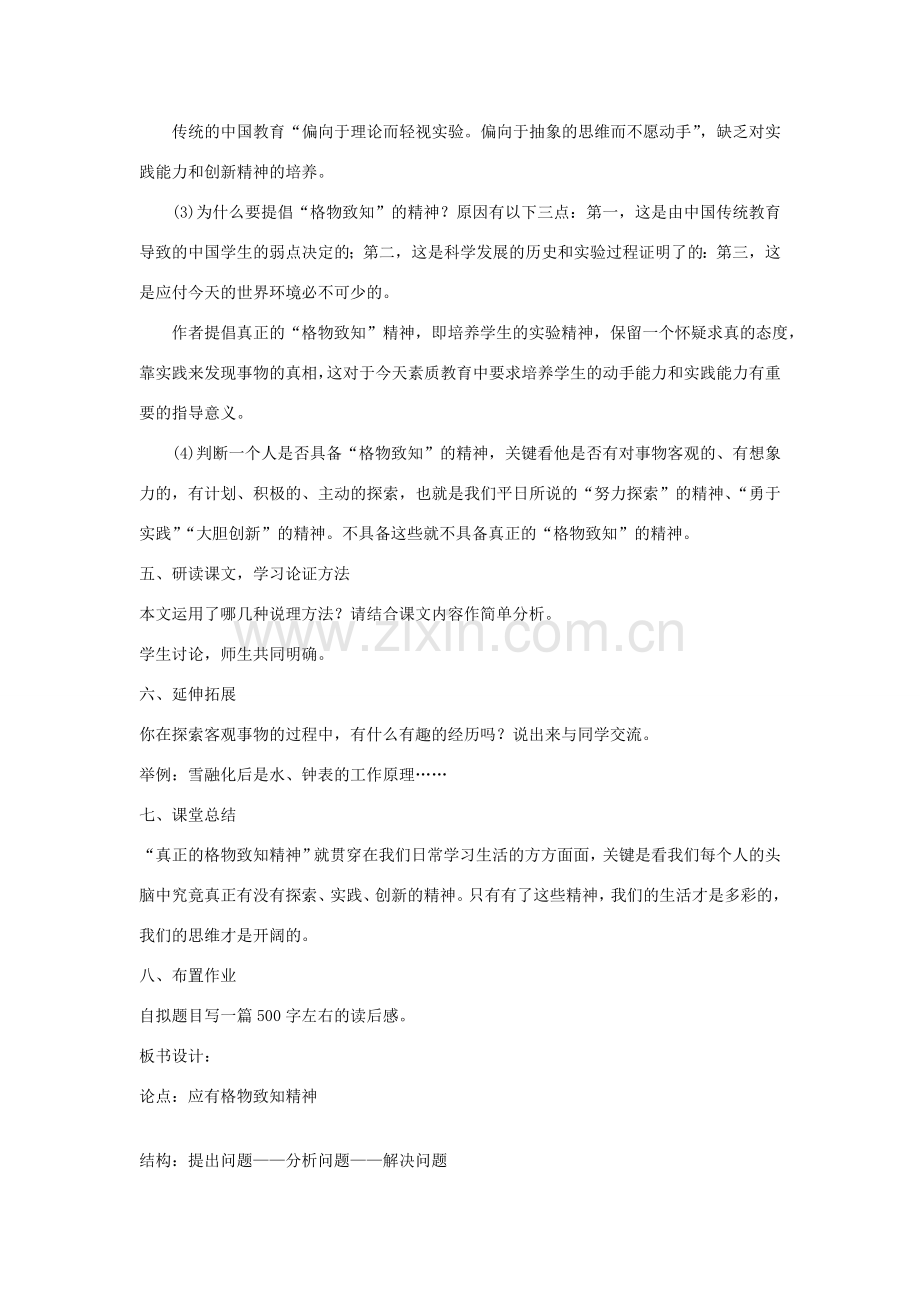 传统的中国教育“偏向于理论而轻视实验。偏向于抽象的思维而不愿动手”，缺乏对实践能力和创新精神的培养。

(3)为什么要提倡“格物致知”的精神？原因有以下三点：第一，这是由中国传统教育导致的中国学生的弱点决定的；第二，这是科学发展的历史和实验过程证明了的：第三，这是应付今天的世界环境必不可少的。

作者提倡真正的“格物致知”精神，即培养学生的实验精神，保留一个怀疑求真的态度，靠实践来发现事物的真相，这对于今天素质教育中要求培养学生的动手能力和实践能力有重要的指导意义。

(4)判断一个人是否具备“格物致知”的精神，关键看他是否有对事物客观的、有想象力的，有计划、积极的、主动的探索，也就是我们平日所说的“努力探索”的精神、“勇于实践”“大胆创新”的精神。不具备这些就不具备真正的“格物致知”的精神。

五、研读课文，学习论证方法

本文运用了哪几种说理方法？请结合课文内容作简单分析。

学生讨论，师生共同明确。

六、延伸拓展

你在探索客观事物的过程中，有什么有趣的经历吗？说出来与同学交流。

举例：雪融化后是水、钟表的工作原理……

七、课堂总结

“真正的格物致知精神”就贯穿在我们日常学习生活的方方面面，关键是看我们每个人的头脑中究竟真正有没有探索、实践、创新的精神。只有有了这些精神，我们的生活才是多彩的，我们的思维才是开阔的。

八、布置作业

自拟题目写一篇500字左右的读后感。

板书设计：

论点：应有格物致知精神

结构：提出问题——分析问题——解决问题

www.zixin.com.cn